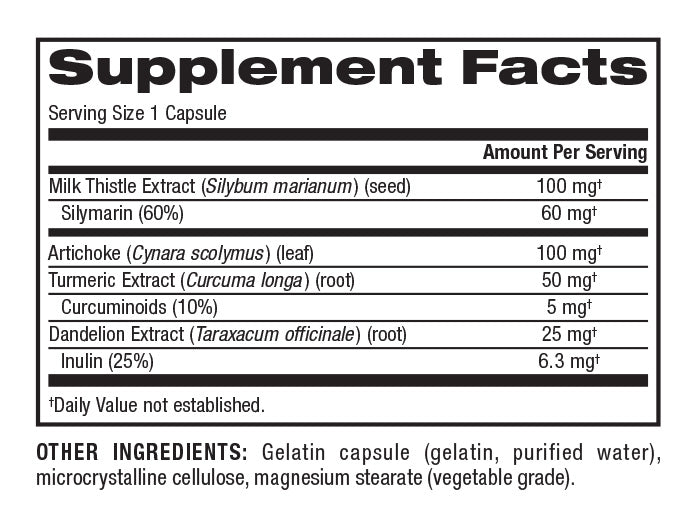 Supplement Facts

Serving Size 1 Capsule

| | Amount Per Serving |
|---|---|
| Milk Thistle Extract (Silybum marianum) (seed) | 100 mg† |
| Silymarin (60%) | 60 mg† |
| Artichoke (Cynara scolymus) (leaf) | 100 mg† |
| Turmeric Extract (Curcuma longa) (root) | 50 mg† |
| Curcuminoids (10%) | 5 mg† |
| Dandelion Extract (Taraxacum officinale) (root) | 25 mg† |
| Inulin (25%) | 6.3 mg† |

†Daily Value not established.

OTHER INGREDIENTS: Gelatin capsule (gelatin, purified water), microcrystalline cellulose, magnesium stearate (vegetable grade).